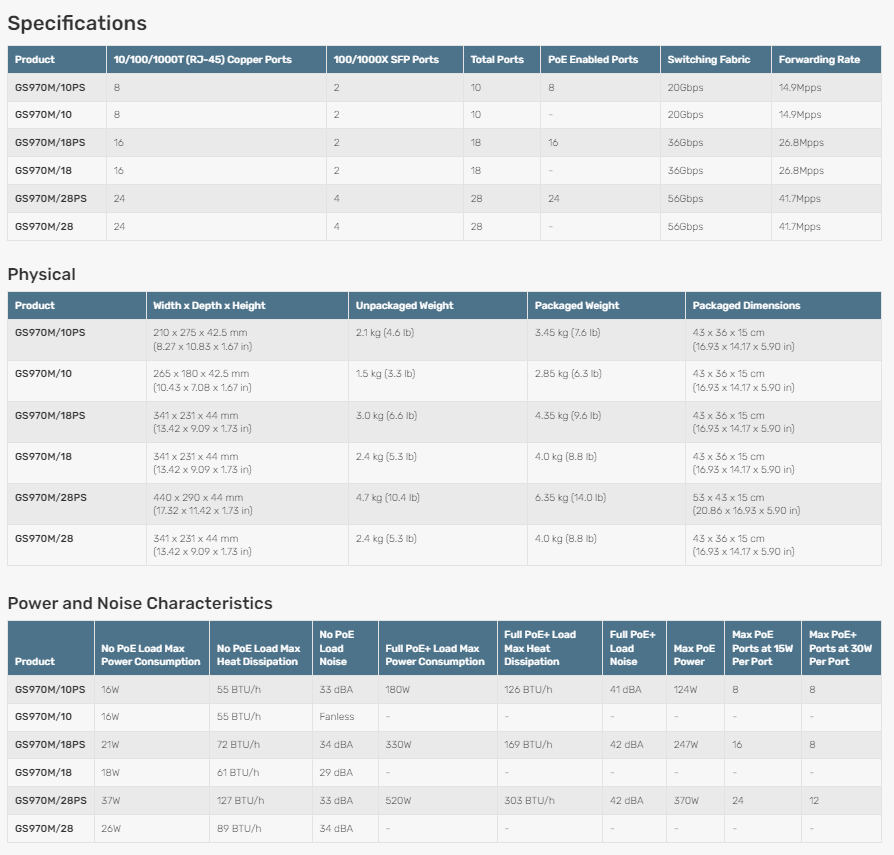 Specifications

| Product | 10/100/1000T (RJ-45) Copper Ports | 100/1000X SFP Ports | Total Ports | PoE Enabled Ports | Switching Fabric | Forwarding Rate |
|---|---|---|---|---|---|---|
| GS970M/10PS | 8 | 2 | 10 | 8 | 20Gbps | 14.9Mpps |
| GS970M/10 | 8 | 2 | 10 | - | 20Gbps | 14.9Mpps |
| GS970M/18PS | 16 | 2 | 18 | 16 | 36Gbps | 26.8Mpps |
| GS970M/18 | 16 | 2 | 18 | - | 36Gbps | 26.8Mpps |
| GS970M/28PS | 24 | 4 | 28 | 24 | 56Gbps | 41.7Mpps |
| GS970M/28 | 24 | 4 | 28 | - | 56Gbps | 41.7Mpps |

Physical

| Product | Width x Depth x Height | Unpackaged Weight | Packaged Weight | Packaged Dimensions |
|---|---|---|---|---|
| GS970M/10PS | 210 x 275 x 42.5 mm (8.27 x 10.83 x 1.67 in) | 2.1 kg (4.6 lb) | 3.45 kg (7.6 lb) | 43 x 36 x 15 cm (16.93 x 14.17 x 5.90 in) |
| GS970M/10 | 265 x 180 x 42.5 mm (10.43 x 7.08 x 1.67 in) | 1.5 kg (3.3 lb) | 2.85 kg (6.3 lb) | 43 x 36 x 15 cm (16.93 x 14.17 x 5.90 in) |
| GS970M/18PS | 341 x 231 x 44 mm (13.42 x 9.09 x 1.73 in) | 3.0 kg (6.6 lb) | 4.35 kg (9.6 lb) | 43 x 36 x 15 cm (16.93 x 14.17 x 5.90 in) |
| GS970M/18 | 341 x 231 x 44 mm (13.42 x 9.09 x 1.73 in) | 2.4 kg (5.3 lb) | 4.0 kg (8.8 lb) | 43 x 36 x 15 cm (16.93 x 14.17 x 5.90 in) |
| GS970M/28PS | 440 x 290 x 44 mm (17.32 x 11.42 x 1.73 in) | 4.7 kg (10.4 lb) | 6.35 kg (14.0 lb) | 53 x 43 x 15 cm (20.86 x 16.93 x 5.90 in) |
| GS970M/28 | 341 x 231 x 44 mm (13.42 x 9.09 x 1.73 in) | 2.4 kg (5.3 lb) | 4.0 kg (8.8 lb) | 43 x 36 x 15 cm (16.93 x 14.17 x 5.90 in) |

Power and Noise Characteristics

| Product | No PoE Load Max Power Consumption | No PoE Load Max Heat Dissipation | No PoE Load Noise | Full PoE+ Load Max Power Consumption | Full PoE+ Load Max Heat Dissipation | Full PoE+ Load Noise | Max PoE Power | Max PoE Ports at 15W Per Port | Max PoE+ Ports at 30W Per Port |
|---|---|---|---|---|---|---|---|---|---|
| GS970M/10PS | 16W | 55 BTU/h | 33 dBA | 180W | 126 BTU/h | 41 dBA | 124W | 8 | 8 |
| GS970M/10 | 16W | 55 BTU/h | Fanless | - | - | - | - | - | - |
| GS970M/18PS | 21W | 72 BTU/h | 34 dBA | 330W | 169 BTU/h | 42 dBA | 247W | 16 | 8 |
| GS970M/18 | 18W | 61 BTU/h | 29 dBA | - | - | - | - | - | - |
| GS970M/28PS | 37W | 127 BTU/h | 33 dBA | 520W | 303 BTU/h | 42 dBA | 370W | 24 | 12 |
| GS970M/28 | 26W | 89 BTU/h | 34 dBA | - | - | - | - | - | - |